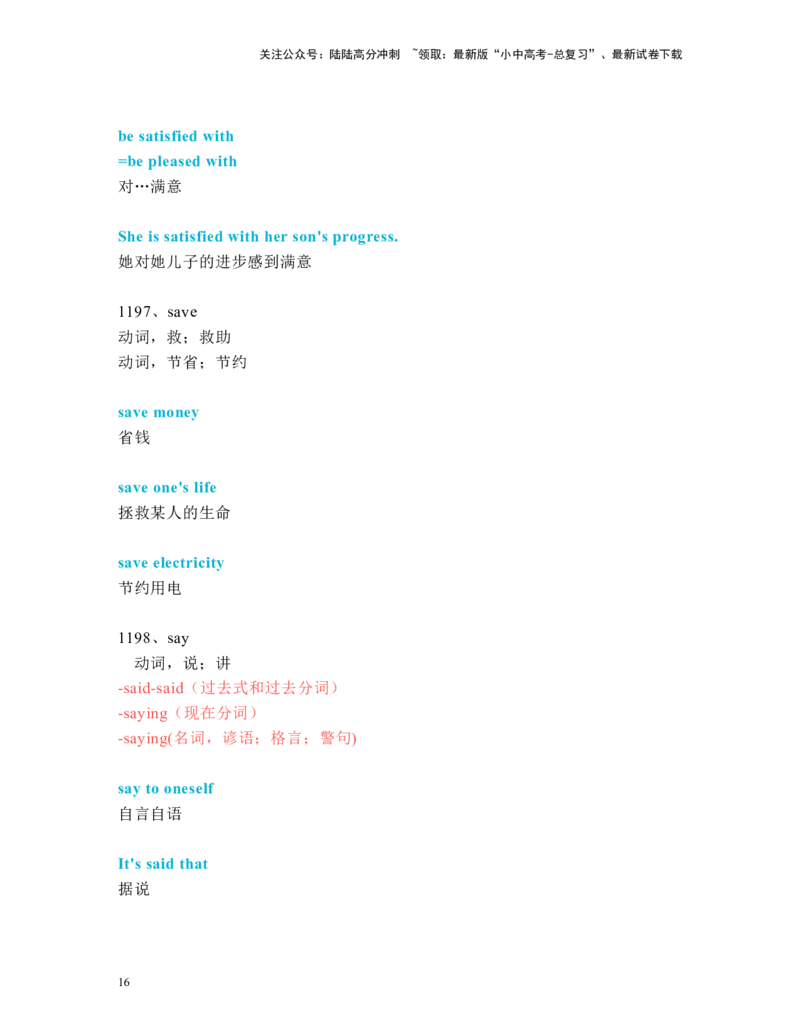 关注公众号：陆陆高分冲刺 ~领取：最新版“小中高考-总复习”、最新试卷下载

be satisfied with
=be pleased with
对…满意

She is satisfied with her son's progress.
她对她儿子的进步感到满意

1197、save
动词，救；救助
动词，节省；节约

save money
省钱

save one's life
拯救某人的生命

save electricity
节约用电

1198、say
动词，说；讲
-said-said（过去式和过去分词）
-saying（现在分词）
-saying(名词，谚语；格言；警句)

say to oneself
自言自语

It's said that
据说

16